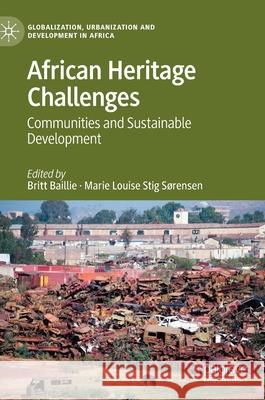 GLOBALIZATION, URBANIZATION AND DEVELOPMENT IN AFRICA

African Heritage Challenges

Communities and Sustainable Development

Edited by
Britt Baillie · Marie Louise Stig Sørensen

Kraina Książek